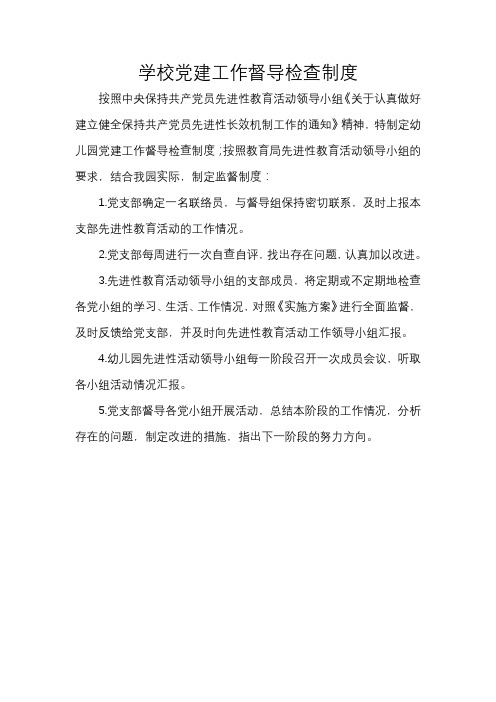 学校党建工作督导检查制度

按照中央保持共产党员先进性教育活动领导小组《关于认真做好建立健全保持共产党员先进性长效机制工作的通知》精神，特制定幼儿园党建工作督导检查制度；按照教育局先进性教育活动领导小组的要求，结合我园实际，制定监督制度：

1.党支部确定一名联络员，与督导组保持密切联系，及时上报本支部先进性教育活动的工作情况。

2.党支部每周进行一次自查自评，找出存在问题，认真加以改进。

3.先进性教育活动领导小组的支部成员，将定期或不定期地检查各党小组的学习、生活、工作情况，对照《实施方案》进行全面监督，及时反馈给党支部，并及时向先进性教育活动工作领导小组汇报。

4.幼儿园先进性活动领导小组每一阶段召开一次成员会议，听取各小组活动情况汇报。

5.党支部督导各党小组开展活动，总结本阶段的工作情况，分析存在的问题，制定改进的措施，指出下一阶段的努力方向。